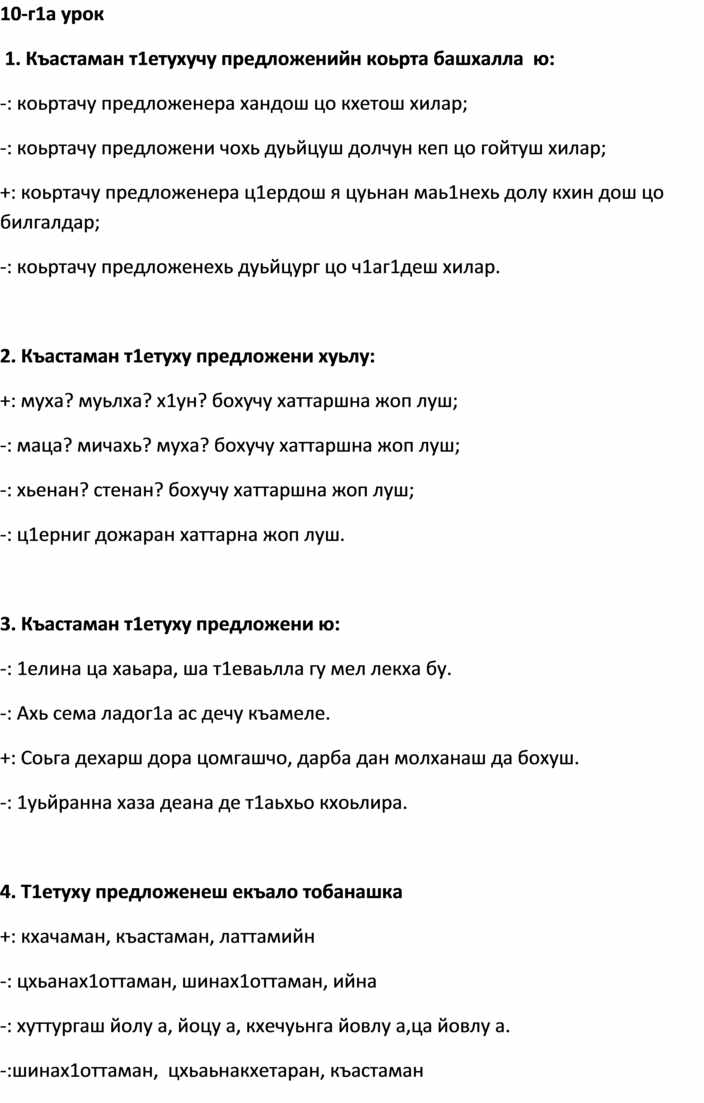 10-г1а урок

1. Къастаман т1етухучу предложенийн коьрта башхалла ю:

-: коьртачу предложенера хандош цо кхетош хилар;

-: коьртачу предложени чохь дуьйцуш долчун кеп цо гойтуш хилар;

+: коьртачу предложенера ц1ердош я цуьнан маь1нехь долу кхин дош цо билгалдар;

-: коьртачу предложенехь дуьйцург цо ч1аг1деш хилар.

2. Къастаман т1етуху предложени хуьлу:

+: муха? муьлха? х1ун? бохучу хаттаршна жоп луш;

-: маца? мичахь? муха? бохучу хаттаршна жоп луш;

-: хьенан? стенан? бохучу хаттаршна жоп луш;

-: ц1ерниг дожаран хаттарна жоп луш.

3. Къастаман т1етуху предложени ю:

-: 1елина ца хаьара, ша т1еваьлла гу мел лекха бу.

-: Ахь сема ладог1а ас дечу къамеле.

+: Соьга дехарш дора цомгашчо, дарба дан молханаш да бохуш.

-: 1уьйранна хаза деана де т1аьхьо кхоьлира.

4. Т1етуху предложенеш екъало тобанашка

+: кхачаман, къастаман, латтамийн

-: цхьанах1оттаман, шинах1оттаман, ийна

-: хуттургаш йолу а, йоцу а, кхечуьнга йовлу а,ца йовлу а.

-:шинах1оттаман, цхьаьнакхетаран, къастаман